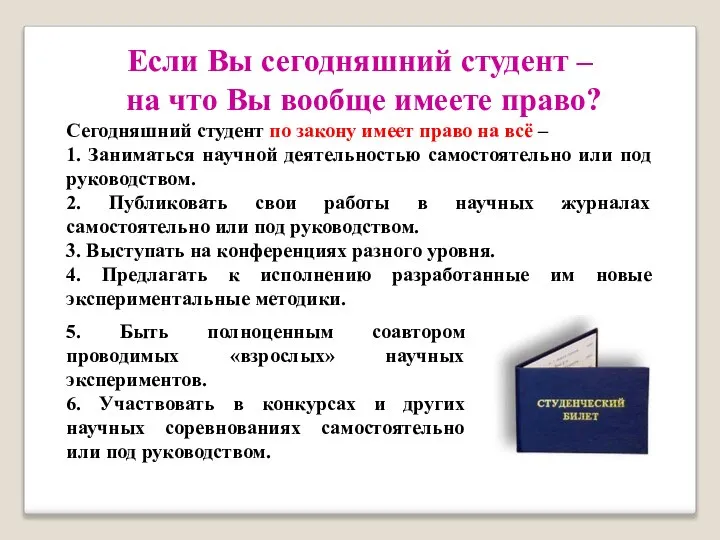 Если Вы сегодняшний студент –
на что Вы вообще имеете право?

Сегодняшний студент по закону имеет право на всё –

1. Заниматься научной деятельностью самостоятельно или под руководством.

2. Публиковать свои работы в научных журналах самостоятельно или под руководством.

3. Выступать на конференциях разного уровня.

4. Предлагать к исполнению разработанные им новые экспериментальные методики.

5. Быть полноценным соавтором проводимых «взрослых» научных экспериментов.

6. Участвовать в конкурсах и других научных соревнованиях самостоятельно или под руководством.

СТУДЕНЧЕСКИЙ БИЛЕТ